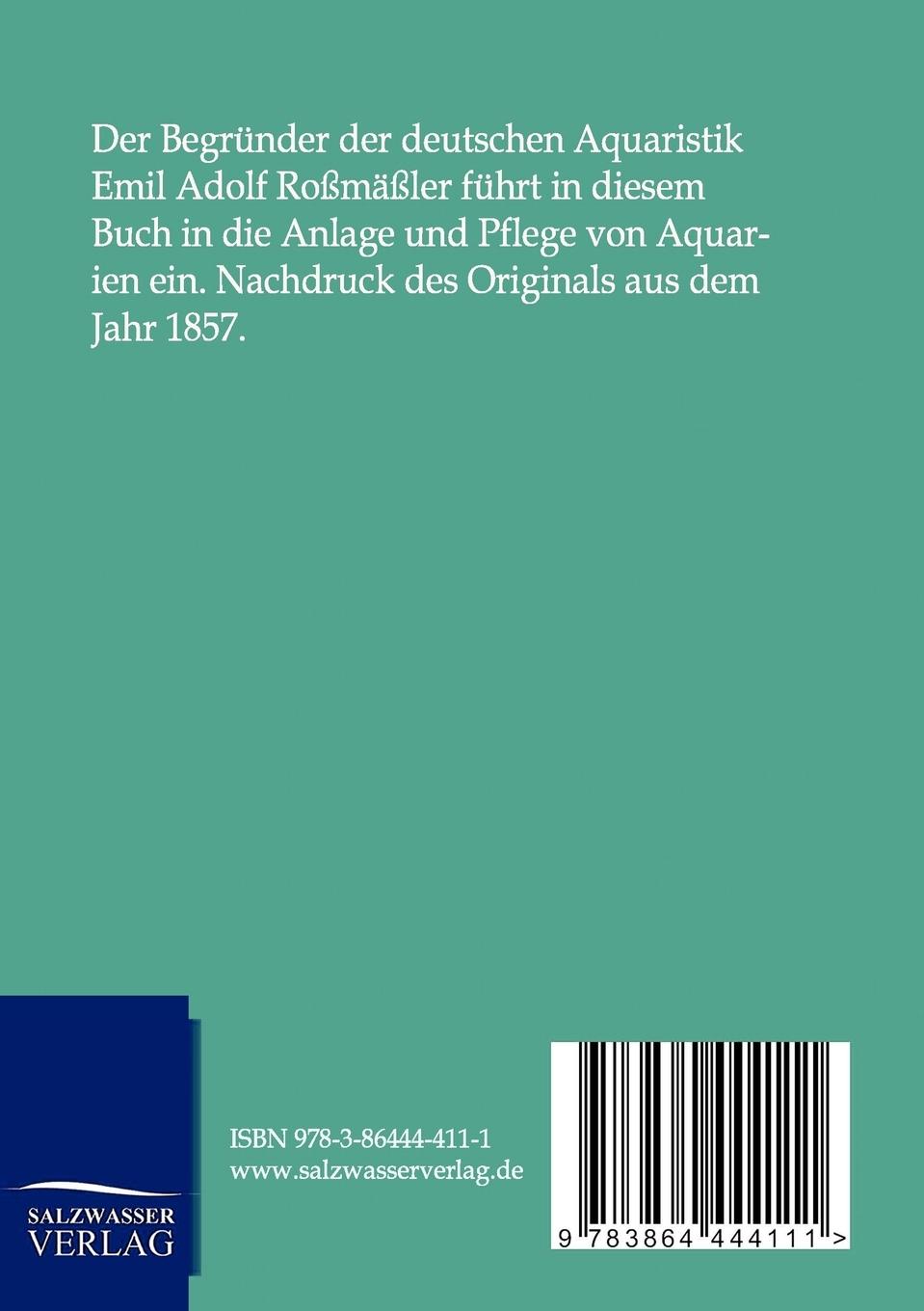 Der Begründer der deutschen Aquaristik Emil Adolf Roßmäßler führt in diesem Buch in die Anlage und Pflege von Aquarien ein. Nachdruck des Originals aus dem Jahr 1857.

SALZWASSER
VERLAG

ISBN 978-3-86444-411-1
www.salzwasserverlag.de

9 783864 444111 >